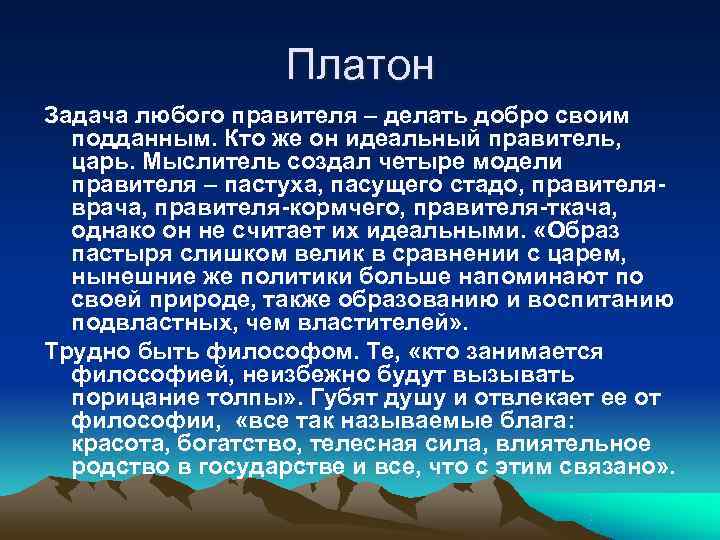 Платон

Задача любого правителя – делать добро своим подданным. Кто же он идеальный правитель, царь. Мыслитель создал четыре модели правителя – пастуха, пасущего стадо, правителя-врача, правителя-кормчего, правителя-ткача, однако он не считает их идеальными. «Образ пастыря слишком велик в сравнении с царем, нынешние же политики больше напоминают по своей природе, также образованию и воспитанию подвластных, чем властителей».

Трудно быть философом. Те, «кто занимается философией, неизбежно будут вызывать порицание толпы». Губят душу и отвлекает ее от философии, «все так называемые блага: красота, богатство, телесная сила, влиятельное родство в государстве и все, что с этим связано».